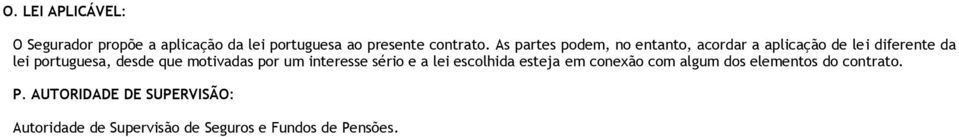 O. LEI APLICÁVEL:

O Segurador propõe a aplicação da lei portuguesa ao presente contrato. As partes podem, no entanto, acordar a aplicação de lei diferente da lei portuguesa, desde que motivadas por um interesse sério e a lei escolhida esteja em conexão com algum dos elementos do contrato.

P. AUTORIDADE DE SUPERVISÃO:

Autoridade de Supervisão de Seguros e Fundos de Pensões.